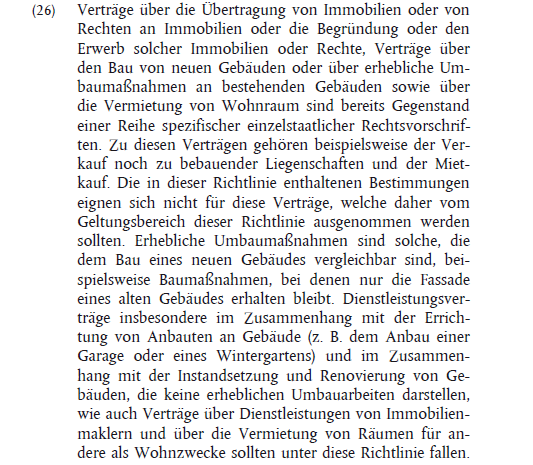 (26) Verträge über die Übertragung von Immobilien oder von Rechten an Immobilien oder die Begründung oder den Erwerb solcher Immobilien oder Rechte, Verträge über den Bau von neuen Gebäuden oder über erhebliche Umbaumaßnahmen an bestehenden Gebäuden sowie über die Vermietung von Wohnraum sind bereits Gegenstand einer Reihe spezifischer einzelstaatlicher Rechtsvorschriften. Zu diesen Verträgen gehören beispielsweise der Verkauf noch zu bebauender Liegenschaften und der Mietkauf. Die in dieser Richtlinie enthaltenen Bestimmungen eignen sich nicht für diese Verträge, welche daher vom Geltungsbereich dieser Richtlinie ausgenommen werden sollten. Erhebliche Umbaumaßnahmen sind solche, die dem Bau eines neuen Gebäudes vergleichbar sind, beispielsweise Baumaßnahmen, bei denen nur die Fassade eines alten Gebäudes erhalten bleibt. Dienstleistungsverträge insbesondere im Zusammenhang mit der Errichtung von Anbauten an Gebäude (z. B. dem Anbau einer Garage oder eines Wintergartens) und im Zusammenhang mit der Instandsetzung und Renovierung von Gebäuden, die keine erheblichen Umbauarbeiten darstellen, wie auch Verträge über Dienstleistungen von Immobilienmaklern und über die Vermietung von Räumen für andere als Wohnzwecke sollten unter diese Richtlinie fallen.